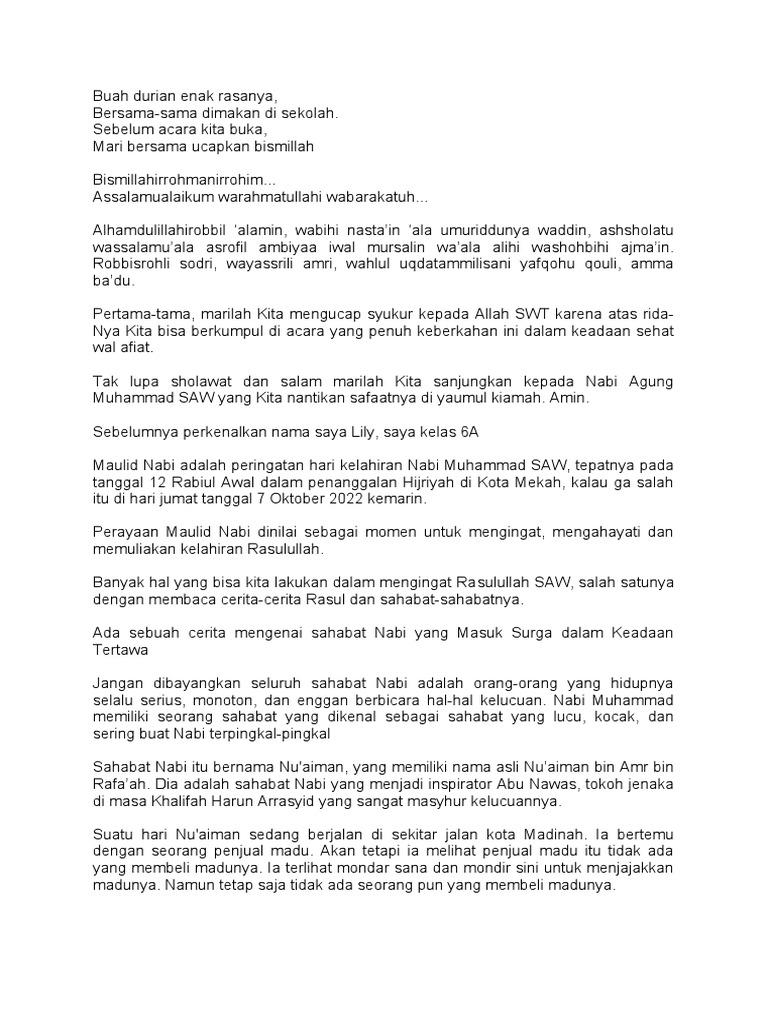 Buah durian enak rasanya,
Bersama-sama dimakan di sekolah.
Sebelum acara kita buka,
Mari bersama ucapkan bismillah

Bismillahirrohmanirrohim...
Assalamualaikum warahmatullahi wabarakatuh...

Alhamdulillahirobbil 'alamin, wabihi nasta'in 'ala umuriddunya waddin, ashsholatu wassalamu'ala asrofil ambiyaa iwal mursalin wa'ala alihi washohbihi ajma'in. Robbisrohli sodri, wayassrili amri, wahlul uqdatammilisani yafqohu qouli, amma ba'du.

Pertama-tama, marilah Kita mengucap syukur kepada Allah SWT karena atas rida-Nya Kita bisa berkumpul di acara yang penuh keberkahan ini dalam keadaan sehat wal afiat.

Tak lupa sholawat dan salam marilah Kita sanjungkan kepada Nabi Agung Muhammad SAW yang Kita nantikan safaatnya di yaumul kiamah. Amin.

Sebelumnya perkenalkan nama saya Lily, saya kelas 6A

Maulid Nabi adalah peringatan hari kelahiran Nabi Muhammad SAW, tepatnya pada tanggal 12 Rabiul Awal dalam penanggalan Hijriyah di Kota Mekah, kalau ga salah itu di hari jumat tanggal 7 Oktober 2022 kemarin.

Perayaan Maulid Nabi dinilai sebagai momen untuk mengingat, mengahayati dan memuliakan kelahiran Rasulullah.

Banyak hal yang bisa kita lakukan dalam mengingat Rasulullah SAW, salah satunya dengan membaca cerita-cerita Rasul dan sahabat-sahabatnya.

Ada sebuah cerita mengenai sahabat Nabi yang Masuk Surga dalam Keadaan Tertawa

Jangan dibayangkan seluruh sahabat Nabi adalah orang-orang yang hidupnya selalu serius, monoton, dan enggan berbicara hal-hal kelucuan. Nabi Muhammad memiliki seorang sahabat yang dikenal sebagai sahabat yang lucu, kocak, dan sering buat Nabi terpingkal-pingkal

Sahabat Nabi itu bernama Nu'aiman, yang memiliki nama asli Nu'aiman bin Amr bin Rafa'ah. Dia adalah sahabat Nabi yang menjadi inspirator Abu Nawas, tokoh jenaka di masa Khalifah Harun Arrasyid yang sangat masyhur kelucuannya.

Suatu hari Nu'aiman sedang berjalan di sekitar jalan kota Madinah. Ia bertemu dengan seorang penjual madu. Akan tetapi ia melihat penjual madu itu tidak ada yang membeli madunya. Ia terlihat mondar sana dan mondir sini untuk menjajakkan madunya. Namun tetap saja tidak ada seorang pun yang membeli madunya.